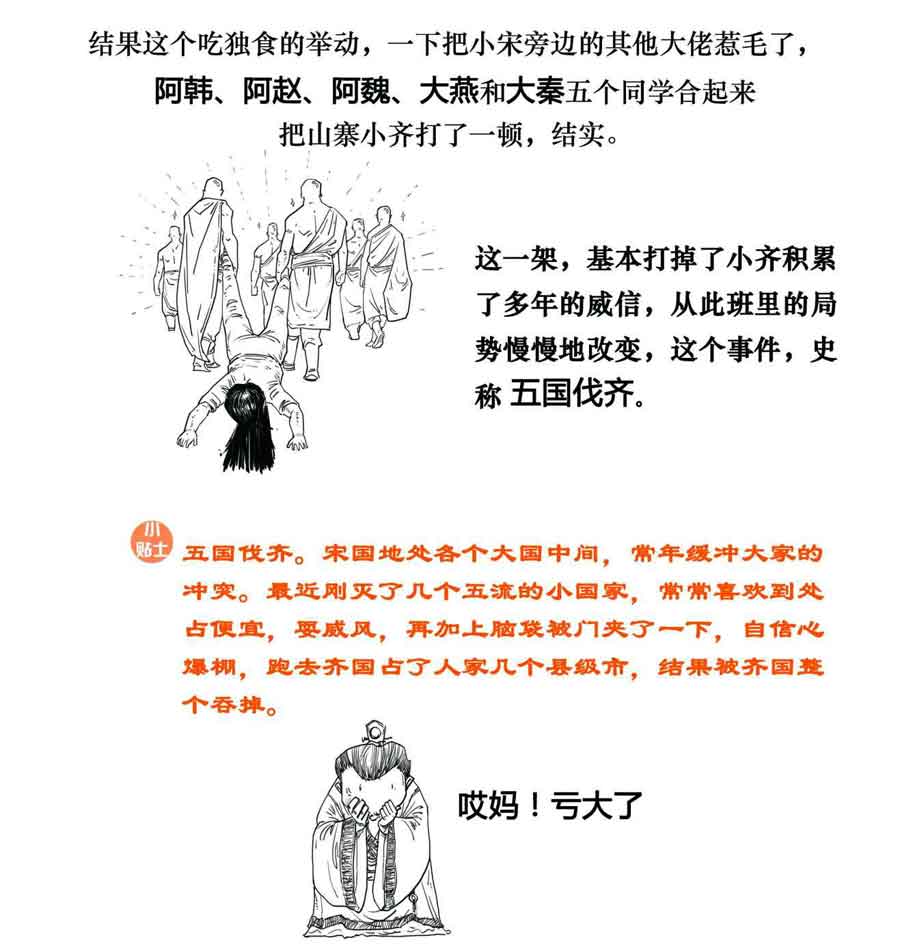 结果这个吃独食的举动，一下把小宋旁边的其他大佬惹毛了，阿韩、阿赵、阿魏、大燕和大秦五个同学合起来把山寨小齐打了一顿，结实。

这一架，基本打掉了小齐积累了多年的威信，从此班里的局势慢慢地改变，这个事件，史称 五国伐齐.

小贴士

五国伐齐。宋国地处各个大国中间，常年缓冲大家的冲突。最近刚灭了几个五流的小国家，常常喜欢到处占便宜，耍威风，再加上脑袋被门夹了一下，自信心爆棚，跑去齐国占了人家几个县级市，结果被齐国整个吞掉。

哎妈！亏大了